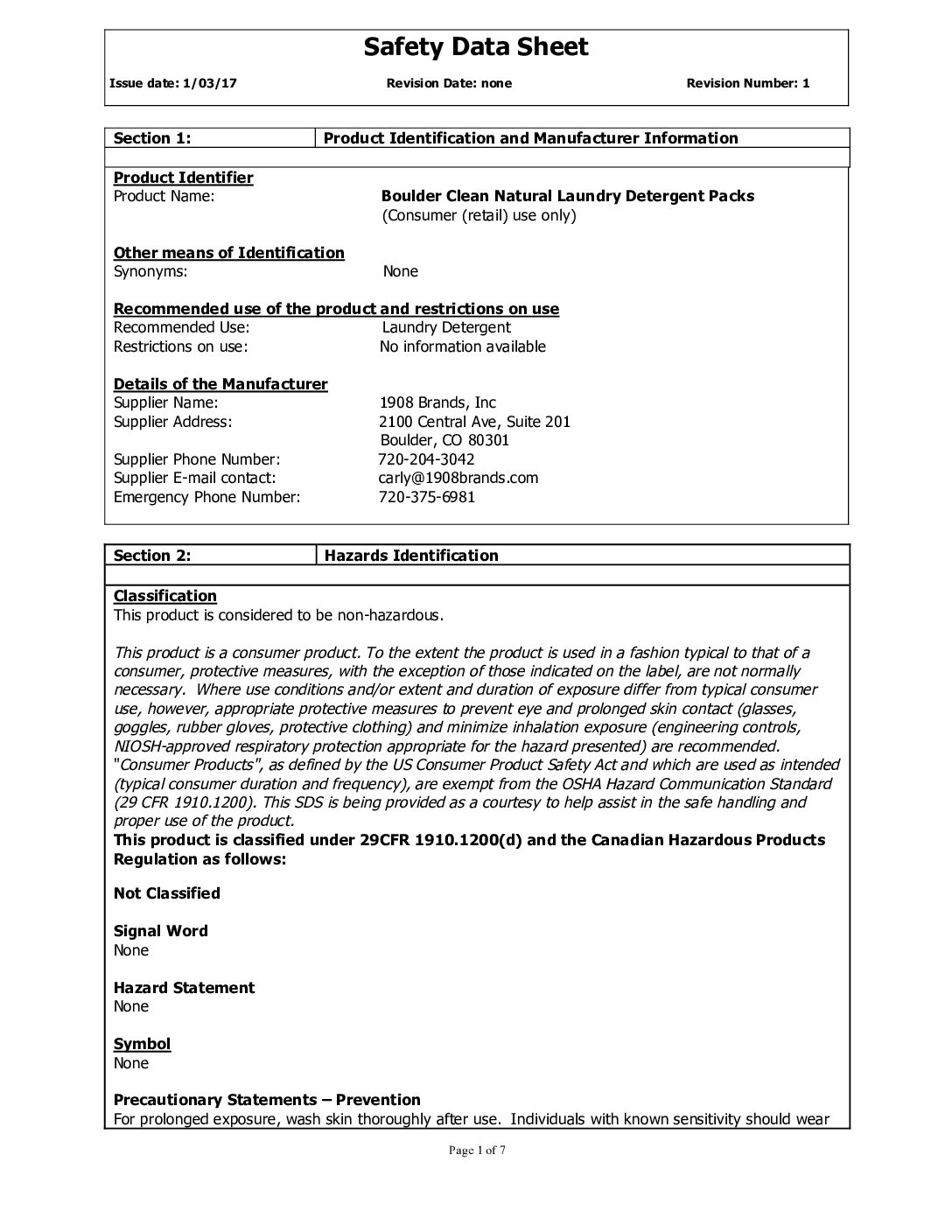 Safety Data Sheet

Issue date: 1/03/17 Revision Date: none Revision Number: 1

| Section 1: | Product Identification and Manufacturer Information |
|---|---|

Product Identifier
Product Name: Boulder Clean Natural Laundry Detergent Packs
(Consumer (retail) use only)

Other means of Identification
Synonyms: None

Recommended use of the product and restrictions on use
Recommended Use: Laundry Detergent
Restrictions on use: No information available

Details of the Manufacturer
Supplier Name: 1908 Brands, Inc
Supplier Address: 2100 Central Ave, Suite 201
Boulder, CO 80301
Supplier Phone Number: 720-204-3042
Supplier E-mail contact: carly@1908brands.com
Emergency Phone Number: 720-375-6981

| Section 2: | Hazards Identification |
|---|---|

Classification
This product is considered to be non-hazardous.

This product is a consumer product. To the extent the product is used in a fashion typical to that of a consumer, protective measures, with the exception of those indicated on the label, are not normally necessary. Where use conditions and/or extent and duration of exposure differ from typical consumer use, however, appropriate protective measures to prevent eye and prolonged skin contact (glasses, goggles, rubber gloves, protective clothing) and minimize inhalation exposure (engineering controls, NIOSH-approved respiratory protection appropriate for the hazard presented) are recommended. "Consumer Products", as defined by the US Consumer Product Safety Act and which are used as intended (typical consumer duration and frequency), are exempt from the OSHA Hazard Communication Standard (29 CFR 1910.1200). This SDS is being provided as a courtesy to help assist in the safe handling and proper use of the product.
This product is classified under 29CFR 1910.1200(d) and the Canadian Hazardous Products Regulation as follows:

Not Classified

Signal Word
None

Hazard Statement
None

Symbol
None

Precautionary Statements – Prevention
For prolonged exposure, wash skin thoroughly after use. Individuals with known sensitivity should wear

Page 1 of 7